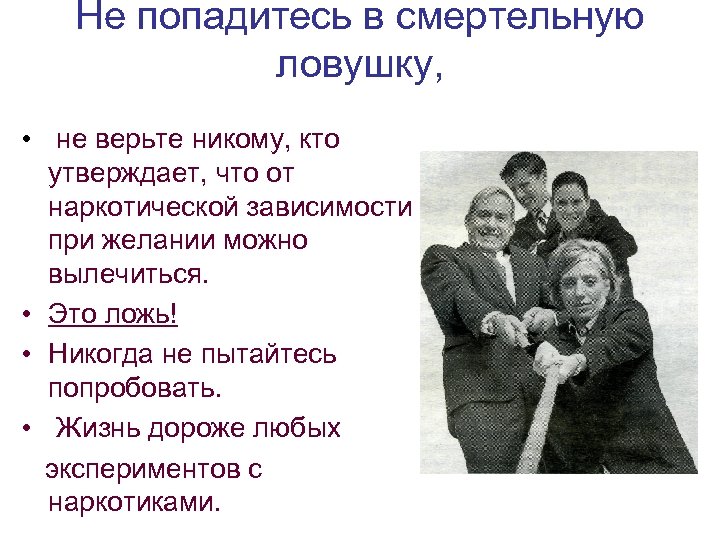 Не попадитесь в смертельную ловушку,

• не верьте никому, кто утверждает, что от наркотической зависимости при желании можно вылечиться.
• Это ложь!
• Никогда не пытайтесь попробовать.
• Жизнь дороже любых экспериментов с наркотиками.